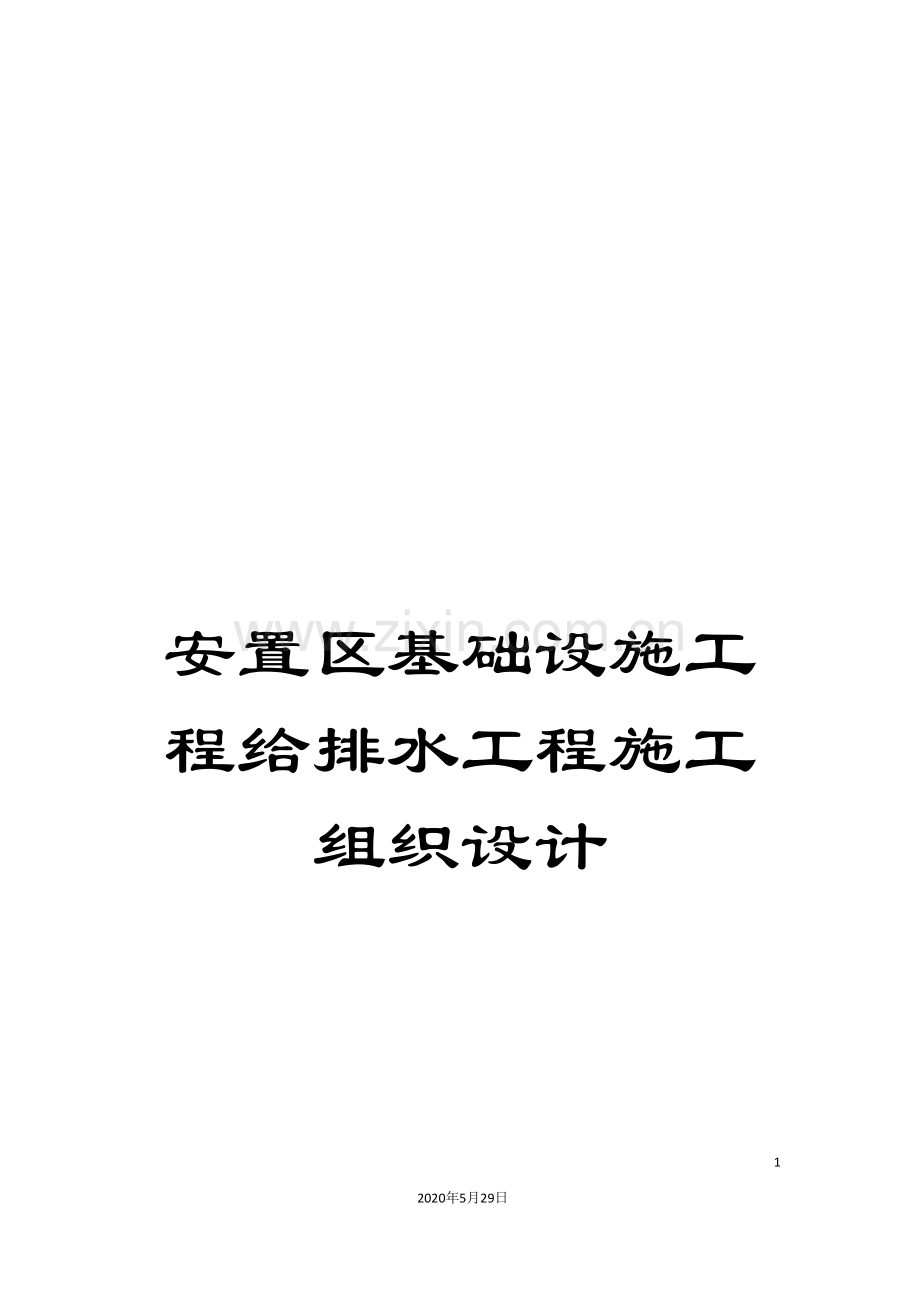 www.zixin.com.cn

安置区基础设施工程给排水工程施工组织设计

1

2020年5月29日